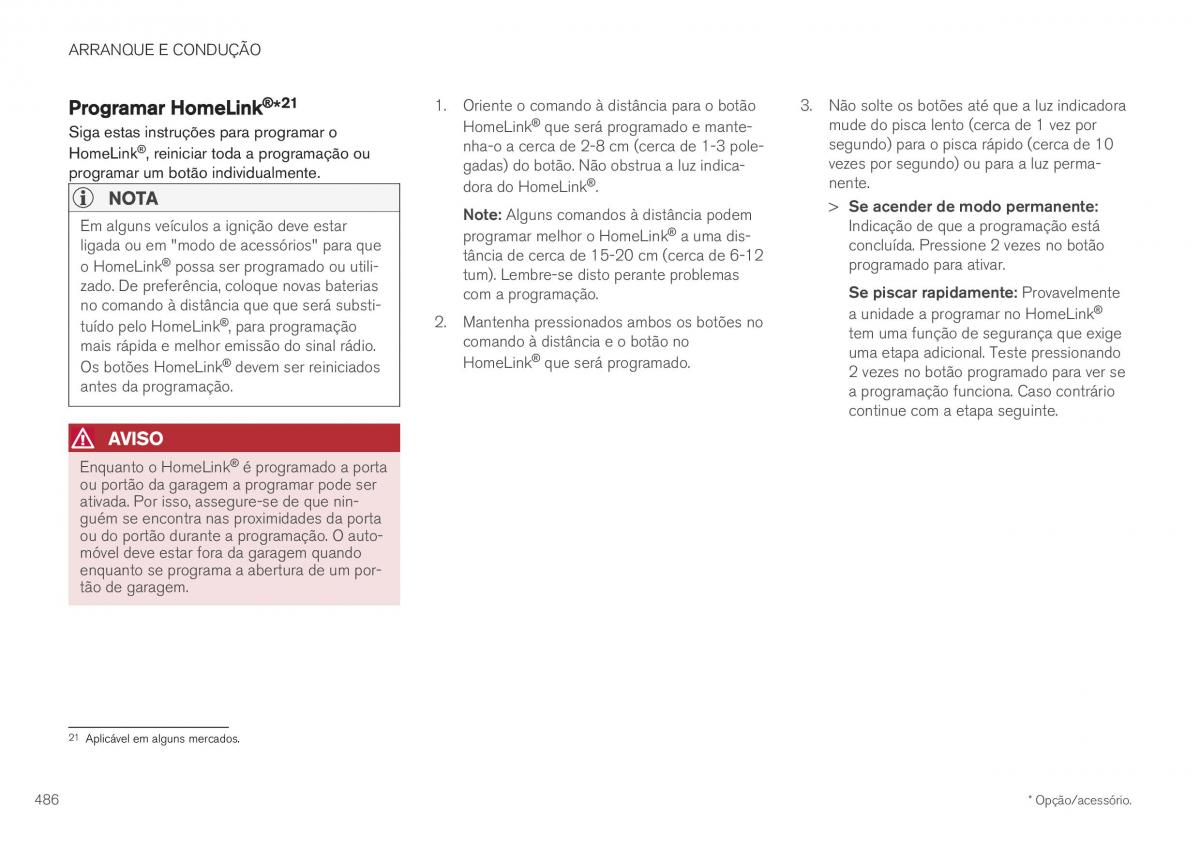 ARRANQUE E CONDUÇÃO

Programar HomeLink®*²¹

Siga estas instruções para programar o HomeLink®, reiniciar toda a programação ou programar um botão individualmente.

NOTA

Em alguns veículos a ignição deve estar ligada ou em "modo de acessórios" para que o HomeLink® possa ser programado ou utilizado. De preferência, coloque novas baterias no comando à distância que que será substituído pelo HomeLink®, para programação mais rápida e melhor emissão do sinal rádio. Os botões HomeLink® devem ser reiniciados antes da programação.

AVISO

Enquanto o HomeLink® é programado a porta ou portão da garagem a programar pode ser ativada. Por isso, assegure-se de que ninguém se encontra nas proximidades da porta ou do portão durante a programação. O automóvel deve estar fora da garagem quando enquanto se programa a abertura de um portão de garagem.

1. Oriente o comando à distância para o botão HomeLink® que será programado e mantenha-o a cerca de 2-8 cm (cerca de 1-3 polegadas) do botão. Não obstrua a luz indicadora do HomeLink®.

Note: Alguns comandos à distância podem programar melhor o HomeLink® a uma distância de cerca de 15-20 cm (cerca de 6-12 tum). Lembre-se disto perante problemas com a programação.

2. Mantenha pressionados ambos os botões no comando à distância e o botão no HomeLink® que será programado.

3. Não solte os botões até que a luz indicadora mude do pisca lento (cerca de 1 vez por segundo) para o pisca rápido (cerca de 10 vezes por segundo) ou para a luz permanente.

> Se acender de modo permanente: Indicação de que a programação está concluída. Pressione 2 vezes no botão programado para ativar.

Se piscar rapidamente: Provavelmente a unidade a programar no HomeLink® tem uma função de segurança que exige uma etapa adicional. Teste pressionando 2 vezes no botão programado para ver se a programação funciona. Caso contrário continue com a etapa seguinte.

²¹ Aplicável em alguns mercados.

486

* Opção/acessório.